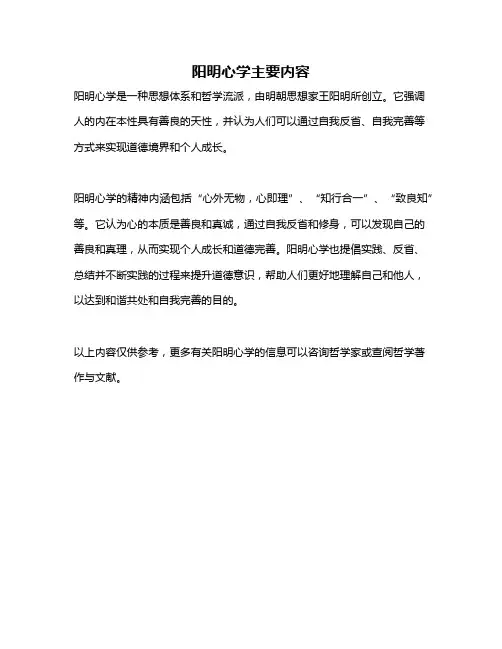 阳明心学主要内容

阳明心学是一种思想体系和哲学流派，由明朝思想家王阳明所创立。它强调人的内在本性具有善良的天性，并认为人们可以通过自我反省、自我完善等方式来实现道德境界和个人成长。

阳明心学的精神内涵包括“心外无物，心即理”、“知行合一”、“致良知”等。它认为心的本质是善良和真诚，通过自我反省和修身，可以发现自己的善良和真理，从而实现个人成长和道德完善。阳明心学也提倡实践、反省、总结并不断实践的过程来提升道德意识，帮助人们更好地理解自己和他人，以达到和谐共处和自我完善的目的。

以上内容仅供参考，更多有关阳明心学的信息可以咨询哲学家或查阅哲学著作与文献。